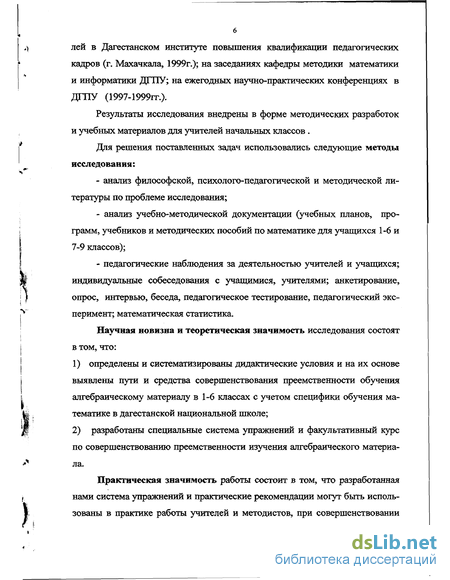 6

лей в Дагестанском институте повышения квалификации педагогических кадров (г. Махачкала, 1999г.); на заседаниях кафедры методики математики и информатики ДГПУ; на ежегодных научно-практических конференциях в ДГПУ (1997-1999гг.).

Результаты исследования внедрены в форме методических разработок и учебных материалов для учителей начальных классов .

Для решения поставленных задач использовались следующие методы исследования:

- анализ философской, психолого-педагогической и методической литературы по проблеме исследования;

- анализ учебно-методической документации (учебных планов, программ, учебников и методических пособий по математике для учащихся 1-6 и 7-9 классов);

- педагогические наблюдения за деятельностью учителей и учащихся; индивидуальные собеседования с учащимися, учителями; анкетирование, опрос, интервью, беседа, педагогическое тестирование, педагогический эксперимент; математическая статистика.

Научная новизна и теоретическая значимость исследования состоят в том, что:

1) определены и систематизированы дидактические условия и на их основе выявлены пути и средства совершенствования преемственности обучения алгебраическому материалу в 1-6 классах с учетом специфики обучения математике в дагестанской национальной школе;

2) разработаны специальные система упражнений и факультативный курс по совершенствованию преемственности изучения алгебраического материала.

Практическая значимость работы состоит в том, что разработанная нами система упражнений и практические рекомендации могут быть использованы в практике работы учителей и методистов, при совершенствовании

dsLib.net
библиотека диссертаций